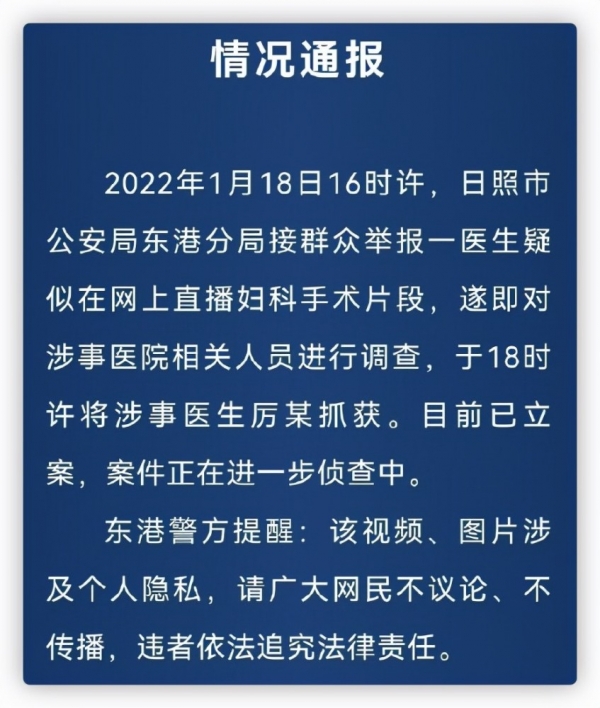 情况通报

2022年1月18日16时许，日照市公安局东港分局接群众举报一医生疑似在网上直播妇科手术片段，遂即对涉事医院相关人员进行调查，于18时许将涉事医生厉某抓获。目前已立案，案件正在进一步侦查中。

东港警方提醒：该视频、图片涉及个人隐私，请广大网民不议论、不传播，违者依法追究法律责任。